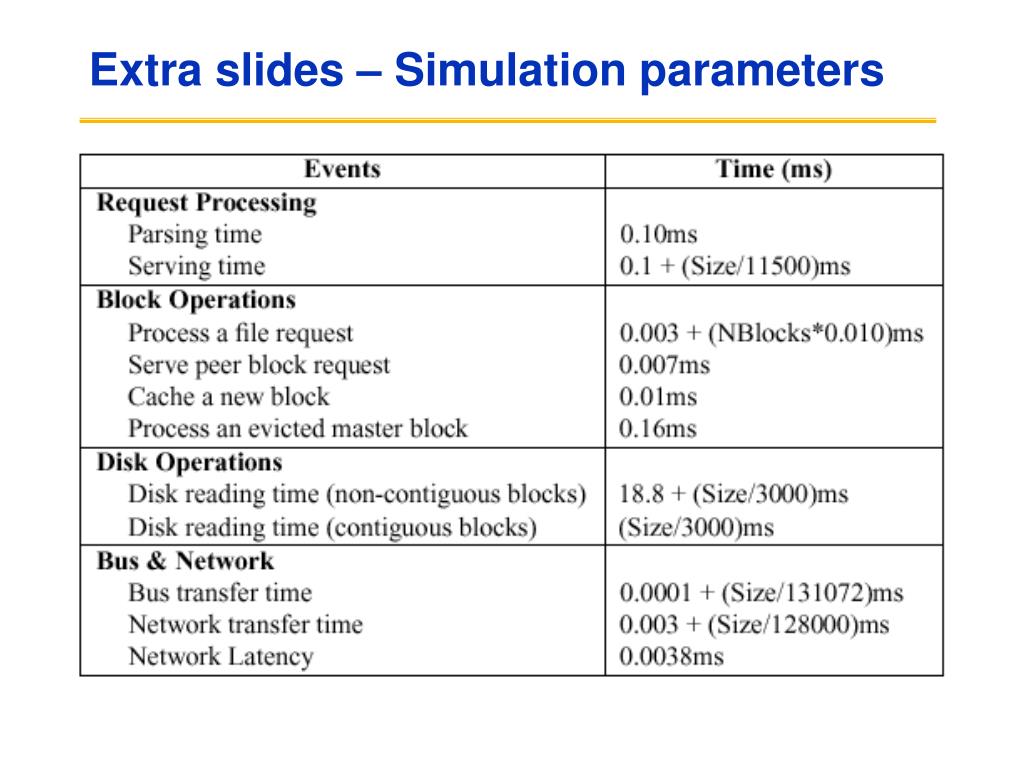 Extra slides – Simulation parameters

| Events | Time (ms) |
|---|---|
| **Request Processing** | |
| Parsing time | 0.10ms |
| Serving time | 0.1 + (Size/11500)ms |
| **Block Operations** | |
| Process a file request | 0.003 + (NBlocks*0.010)ms |
| Serve peer block request | 0.007ms |
| Cache a new block | 0.01ms |
| Process an evicted master block | 0.16ms |
| **Disk Operations** | |
| Disk reading time (non-contiguous blocks) | 18.8 + (Size/3000)ms |
| Disk reading time (contiguous blocks) | (Size/3000)ms |
| **Bus & Network** | |
| Bus transfer time | 0.0001 + (Size/131072)ms |
| Network transfer time | 0.003 + (Size/128000)ms |
| Network Latency | 0.0038ms |